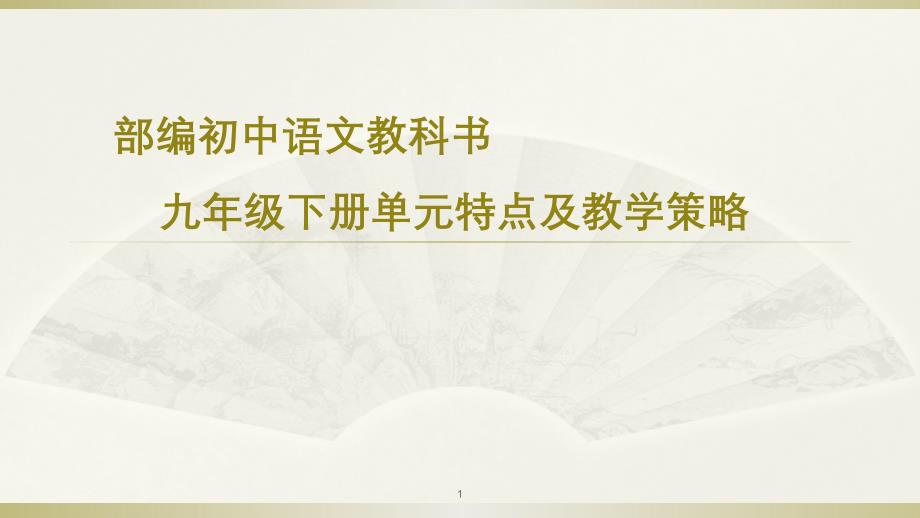 部编初中语文教科书

九年级下册单元特点及教学策略

1